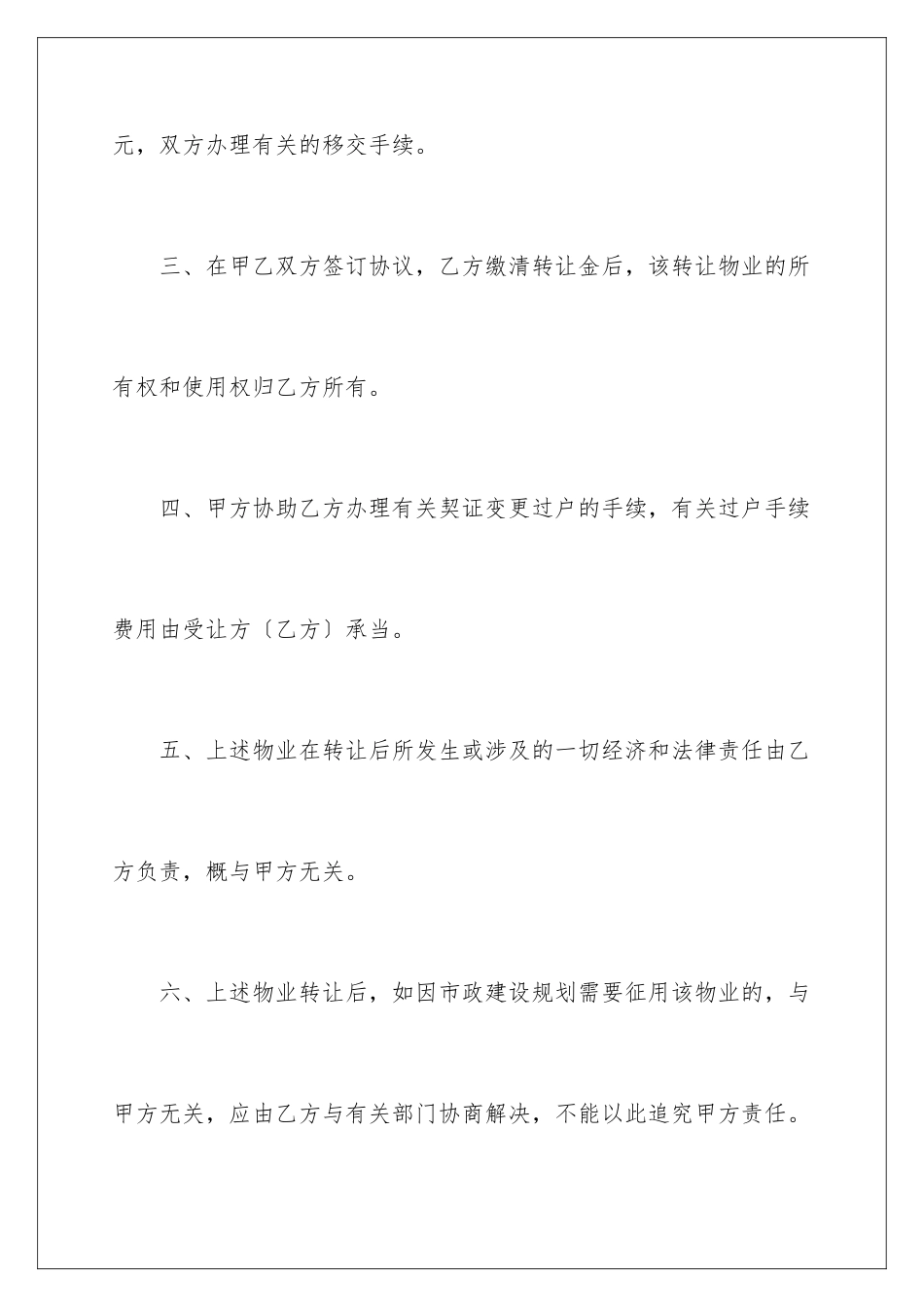 元，双方办理有关的移交手续。

三、在甲乙双方签订协议，乙方缴清转让金后，该转让物业的所有权和使用权归乙方所有。

四、甲方协助乙方办理有关契证变更过户的手续，有关过户手续费用由受让方〔乙方〕承当。

五、上述物业在转让后所发生或涉及的一切经济和法律责任由乙方负责，概与甲方无关。

六、上述物业转让后，如因市政建设规划需要征用该物业的，与甲方无关，应由乙方与有关部门协商解决，不能以此追究甲方责任。